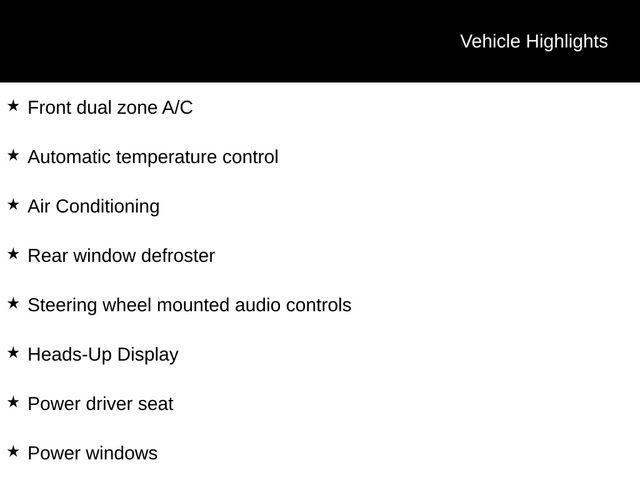 Vehicle Highlights

★ Front dual zone A/C

★ Automatic temperature control

★ Air Conditioning

★ Rear window defroster

★ Steering wheel mounted audio controls

★ Heads-Up Display

★ Power driver seat

★ Power windows